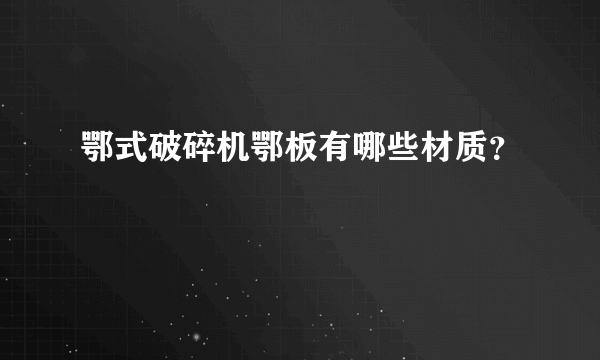 鄂式破碎机鄂板有哪些材质？